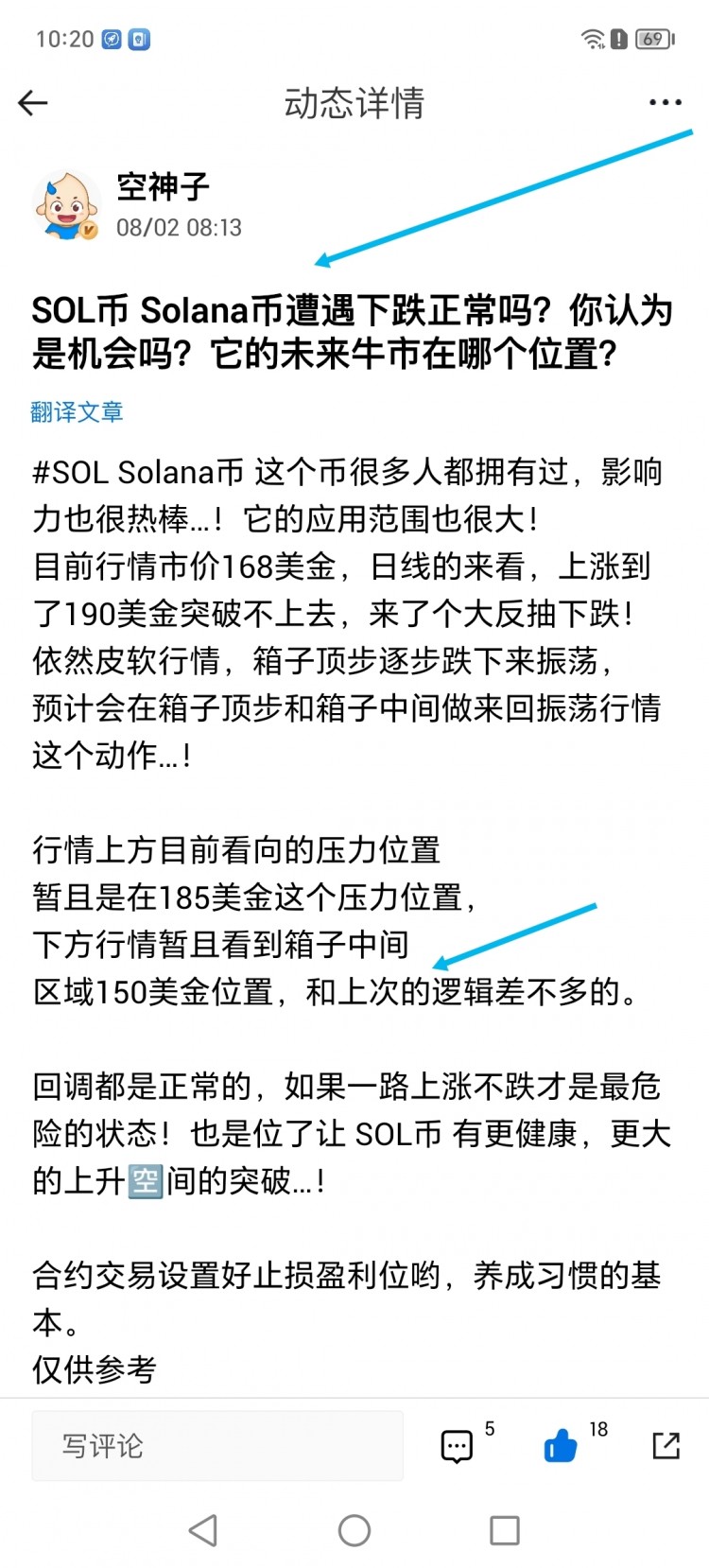 10:20 69

动态详情

空神子
08/02 08:13

SOL币 Solana币遭遇下跌正常吗？你认为是机会吗？它的未来牛市在哪个位置？

翻译文章

#SOL Solana币 这个币很多人都拥有过，影响力也很热棒…！它的应用范围也很大！
目前行情市价168美金，日线的来看，上涨到了190美金突破不上去，来了个大反抽下跌！
依然皮软行情，箱子顶步逐步跌下来振荡，
预计会在箱子顶步和箱子中间做来回振荡行情这个动作…！

行情上方目前看向的压力位置
暂且是在185美金这个压力位置，
下方行情暂且看到箱子中间
区域150美金位置，和上次的逻辑差不多的。

回调都是正常的，如果一路上涨不跌才是最危险的状态！也是位了让 SOL币 有更健康，更大的上升🈳间的突破…！

合约交易设置好止损盈利位哟，养成习惯的基本。
仅供参考

写评论 5 18